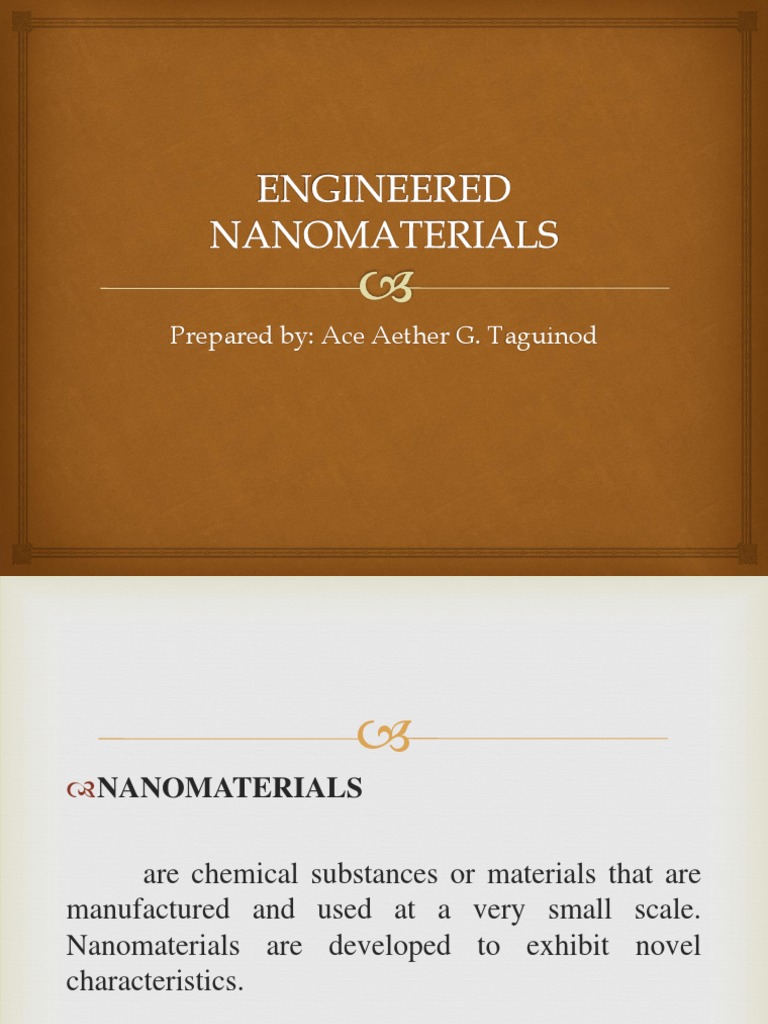 ENGINEERED NANOMATERIALS

Prepared by: Ace Aether G. Taguinod

NANOMATERIALS

are chemical substances or materials that are manufactured and used at a very small scale. Nanomaterials are developed to exhibit novel characteristics.